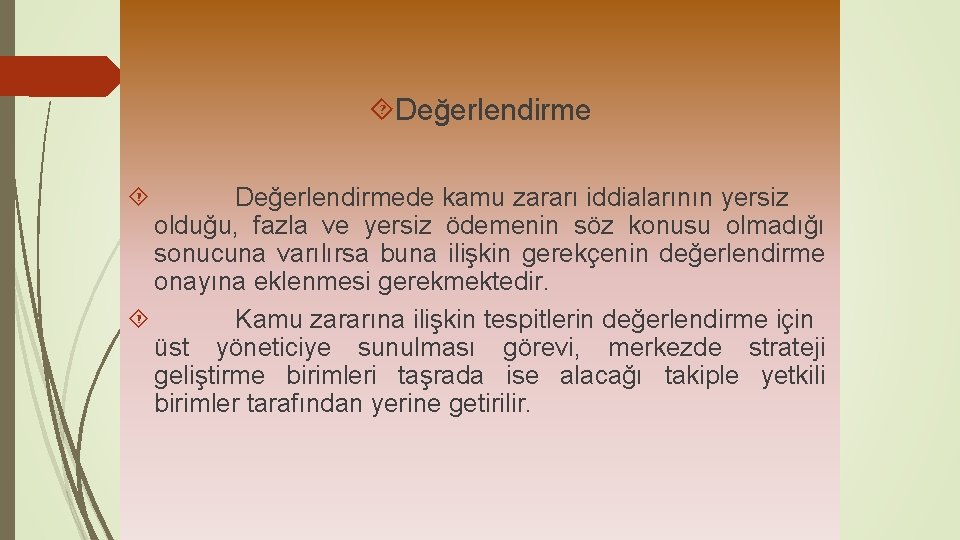 Değerlendirme

Değerlendirmede kamu zararı iddialarının yersiz olduğu, fazla ve yersiz ödemenin söz konusu olmadığı sonucuna varılırsa buna ilişkin gerekçenin değerlendirme onayına eklenmesi gerekmektedir.

Kamu zararına ilişkin tespitlerin değerlendirme için üst yöneticiye sunulması görevi, merkezde strateji geliştirme birimleri taşrada ise alacağı takiple yetkili birimler tarafından yerine getirilir.